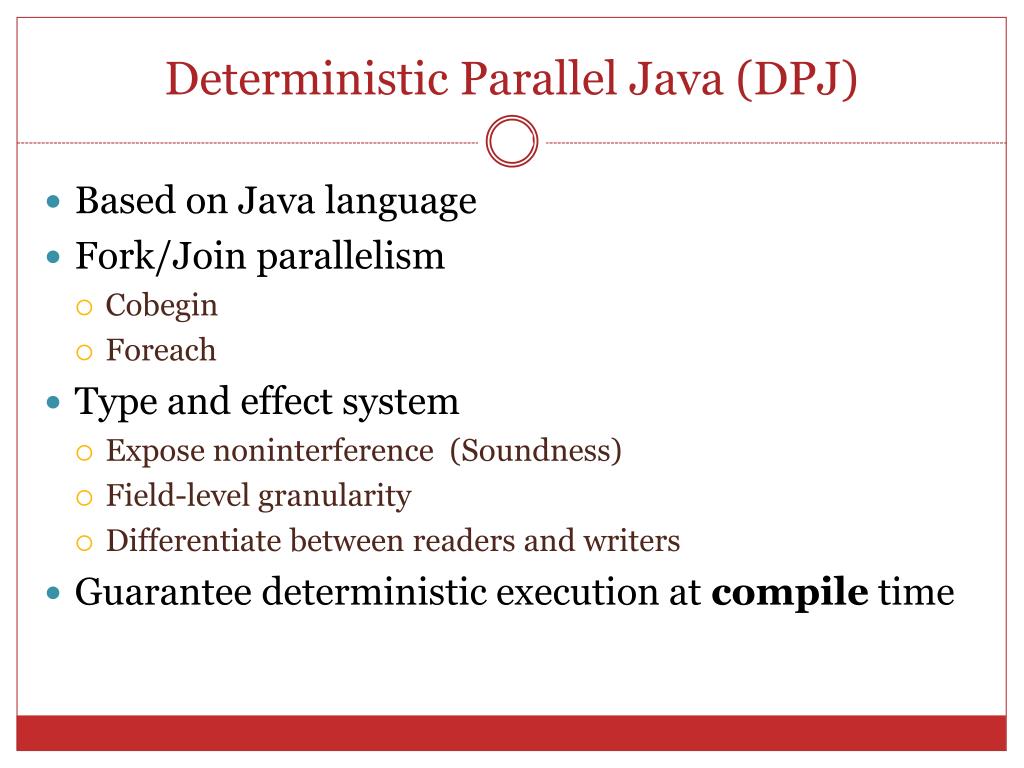 Deterministic Parallel Java (DPJ)

- Based on Java language
- Fork/Join parallelism
  - Cobegin
  - Foreach
- Type and effect system
  - Expose noninterference (Soundness)
  - Field-level granularity
  - Differentiate between readers and writers
- Guarantee deterministic execution at **compile** time